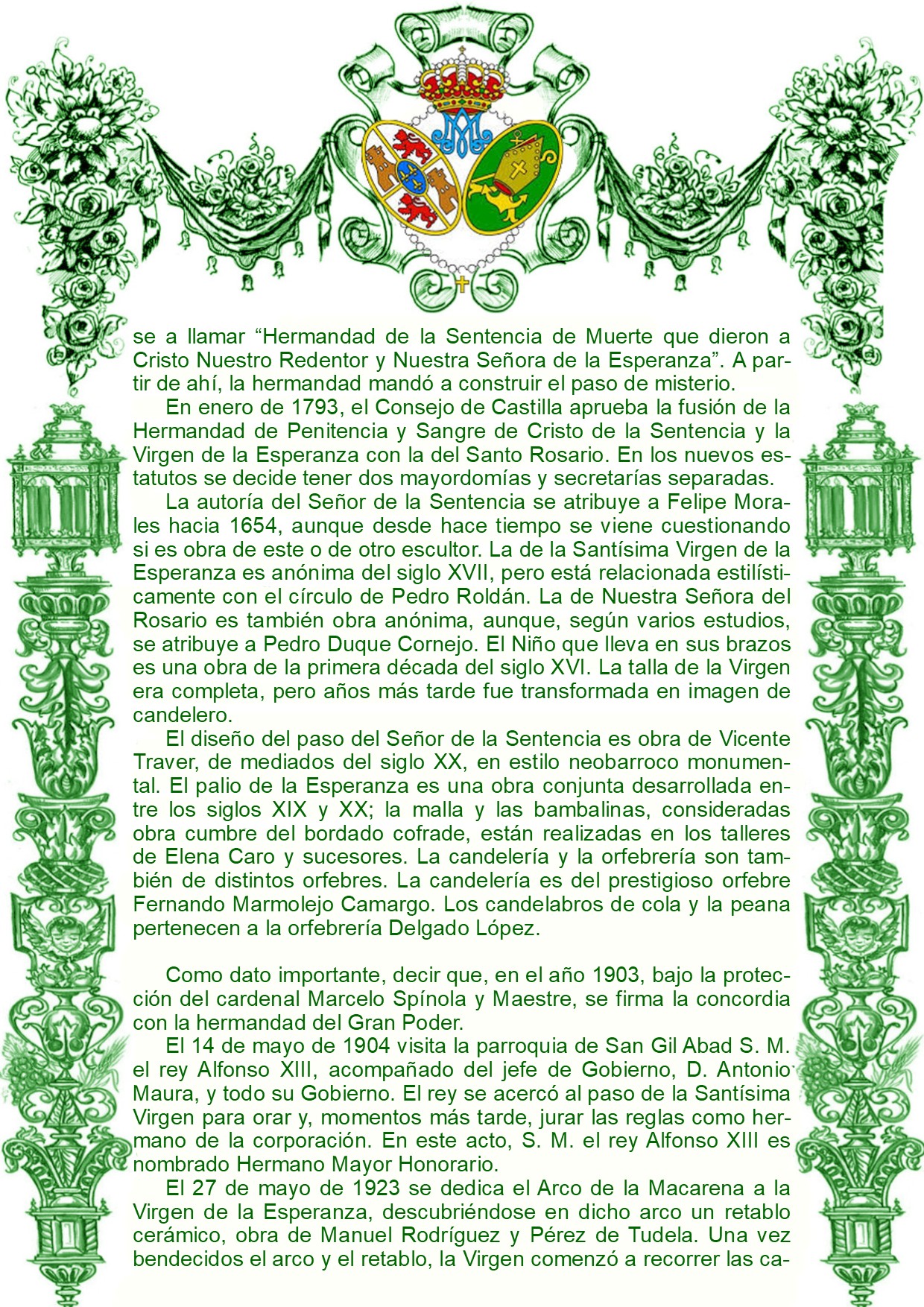 se a llamar “Hermandad de la Sentencia de Muerte que dieron a Cristo Nuestro Redentor y Nuestra Señora de la Esperanza”. A partir de ahí, la hermandad mandó a construir el paso de misterio.

En enero de 1793, el Consejo de Castilla aprueba la fusión de la Hermandad de Penitencia y Sangre de Cristo de la Sentencia y la Virgen de la Esperanza con la del Santo Rosario. En los nuevos estatutos se decide tener dos mayordomías y secretarías separadas.

La autoría del Señor de la Sentencia se atribuye a Felipe Morales hacia 1654, aunque desde hace tiempo se viene cuestionando si es obra de este o de otro escultor. La de la Santísima Virgen de la Esperanza es anónima del siglo XVII, pero está relacionada estilísticamente con el círculo de Pedro Roldán. La de Nuestra Señora del Rosario es también obra anónima, aunque, según varios estudios, se atribuye a Pedro Duque Cornejo. El Niño que lleva en sus brazos es una obra de la primera década del siglo XVI. La talla de la Virgen era completa, pero años más tarde fue transformada en imagen de candelero.

El diseño del paso del Señor de la Sentencia es obra de Vicente Traver, de mediados del siglo XX, en estilo neobarroco monumental. El palio de la Esperanza es una obra conjunta desarrollada entre los siglos XIX y XX; la malla y las bambalinas, consideradas obra cumbre del bordado cofrade, están realizadas en los talleres de Elena Caro y sucesores. La candelería y la orfebrería son también de distintos orfebres. La candelería es del prestigioso orfebre Fernando Marmolejo Camargo. Los candelabros de cola y la peana pertenecen a la orfebrería Delgado López.

Como dato importante, decir que, en el año 1903, bajo la protección del cardenal Marcelo Spínola y Maestre, se firma la concordia con la hermandad del Gran Poder.

El 14 de mayo de 1904 visita la parroquia de San Gil Abad S. M. el rey Alfonso XIII, acompañado del jefe de Gobierno, D. Antonio Maura, y todo su Gobierno. El rey se acercó al paso de la Santísima Virgen para orar y, momentos más tarde, jurar las reglas como hermano de la corporación. En este acto, S. M. el rey Alfonso XIII es nombrado Hermano Mayor Honorario.

El 27 de mayo de 1923 se dedica el Arco de la Macarena a la Virgen de la Esperanza, descubriéndose en dicho arco un retablo cerámico, obra de Manuel Rodríguez y Pérez de Tudela. Una vez bendecidos el arco y el retablo, la Virgen comenzó a recorrer las ca-